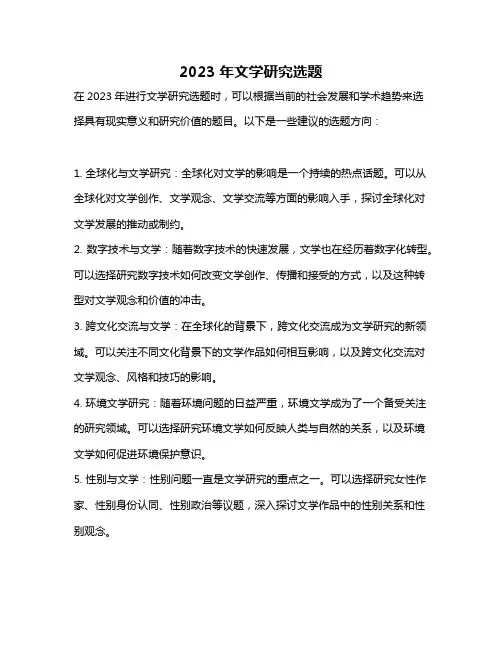 2023 年文学研究选题

在 2023 年进行文学研究选题时，可以根据当前的社会发展和学术趋势来选择具有现实意义和研究价值的题目。以下是一些建议的选题方向：

1. 全球化与文学研究：全球化对文学的影响是一个持续的热点话题。可以从全球化对文学创作、文学观念、文学交流等方面的影响入手，探讨全球化对文学发展的推动或制约。

2. 数字技术与文学：随着数字技术的快速发展，文学也在经历着数字化转型。可以选择研究数字技术如何改变文学创作、传播和接受的方式，以及这种转型对文学观念和价值的冲击。

3. 跨文化交流与文学：在全球化的背景下，跨文化交流成为文学研究的新领域。可以关注不同文化背景下的文学作品如何相互影响，以及跨文化交流对文学观念、风格和技巧的影响。

4. 环境文学研究：随着环境问题的日益严重，环境文学成为了一个备受关注的研究领域。可以选择研究环境文学如何反映人类与自然的关系，以及环境文学如何促进环境保护意识。

5. 性别与文学：性别问题一直是文学研究的重点之一。可以选择研究女性作家、性别身份认同、性别政治等议题，深入探讨文学作品中的性别关系和性别观念。